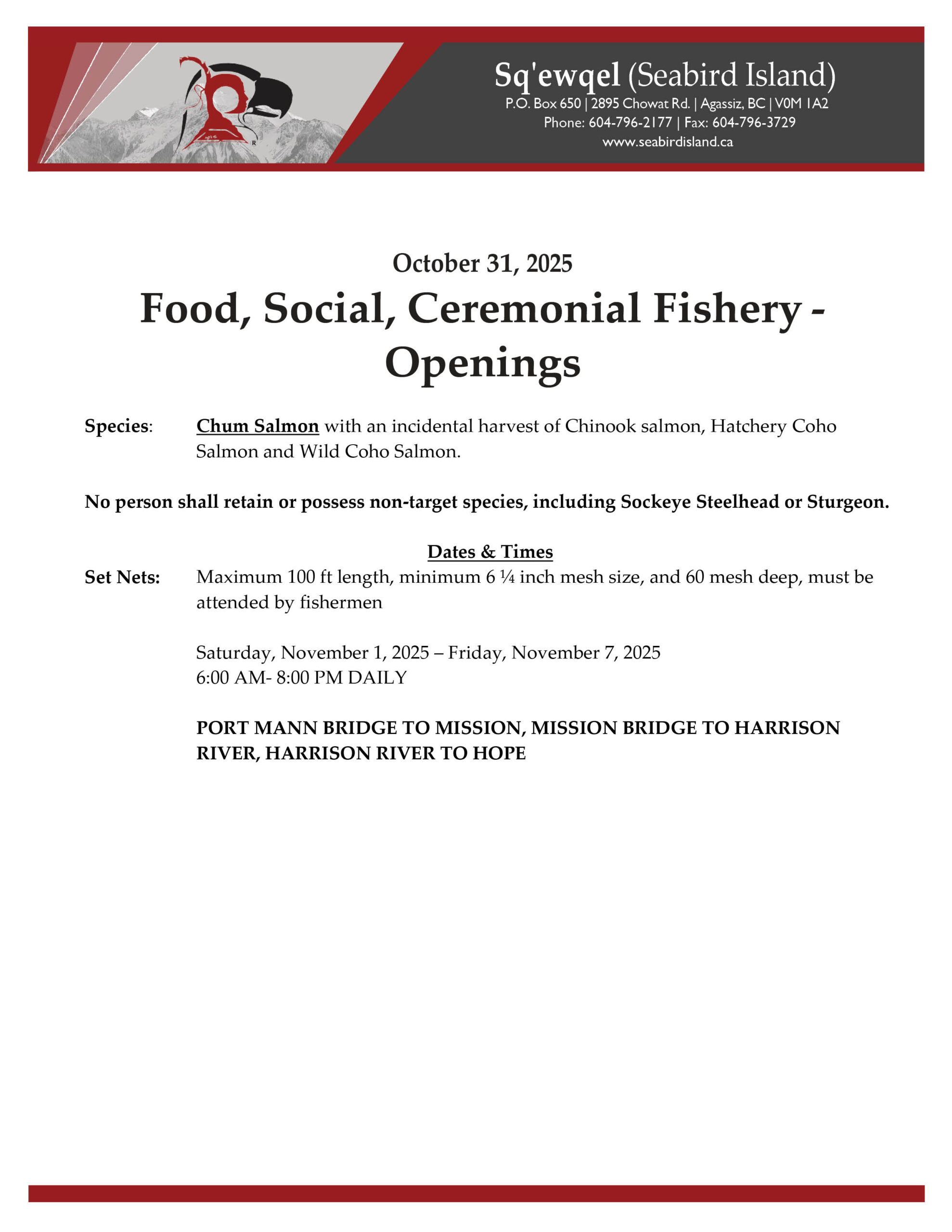 Sq'ewqel (Seabird Island)
P.O. Box 650 | 2895 Chowat Rd. | Agassiz, BC | V0M 1A2
Phone: 604-796-2177 | Fax: 604-796-3729
www.seabirdisland.ca

October 31, 2025

Food, Social, Ceremonial Fishery - Openings

Species: Chum Salmon with an incidental harvest of Chinook salmon, Hatchery Coho Salmon and Wild Coho Salmon.

No person shall retain or possess non-target species, including Sockeye Steelhead or Sturgeon.

Dates & Times

Set Nets: Maximum 100 ft length, minimum 6 ¼ inch mesh size, and 60 mesh deep, must be attended by fishermen

Saturday, November 1, 2025 – Friday, November 7, 2025
6:00 AM- 8:00 PM DAILY

PORT MANN BRIDGE TO MISSION, MISSION BRIDGE TO HARRISON RIVER, HARRISON RIVER TO HOPE